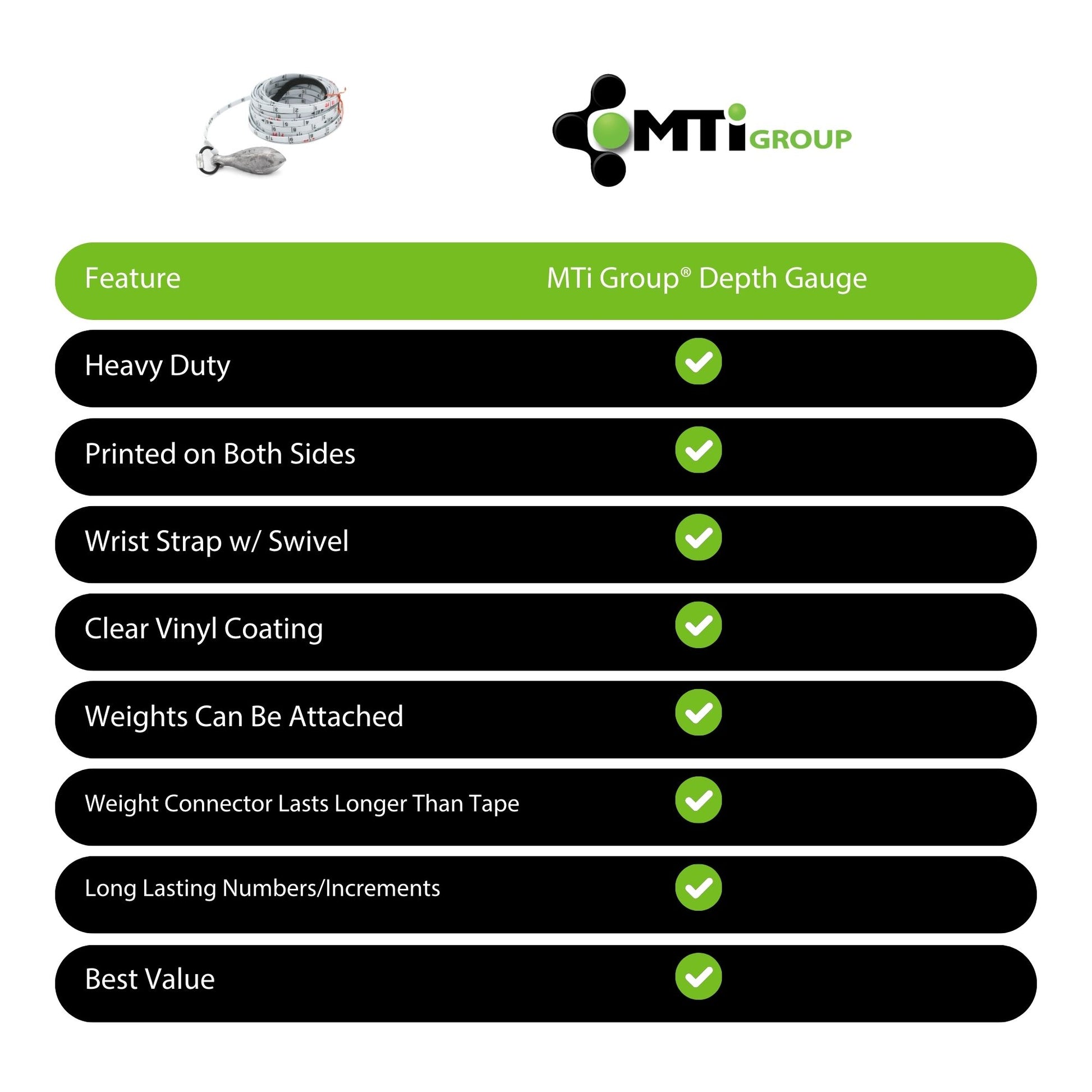 MTi GROUP

| Feature | MTi Group® Depth Gauge |
|---|---|
| Heavy Duty | ✓ |
| Printed on Both Sides | ✓ |
| Wrist Strap w/ Swivel | ✓ |
| Clear Vinyl Coating | ✓ |
| Weights Can Be Attached | ✓ |
| Weight Connector Lasts Longer Than Tape | ✓ |
| Long Lasting Numbers/Increments | ✓ |
| Best Value | ✓ |